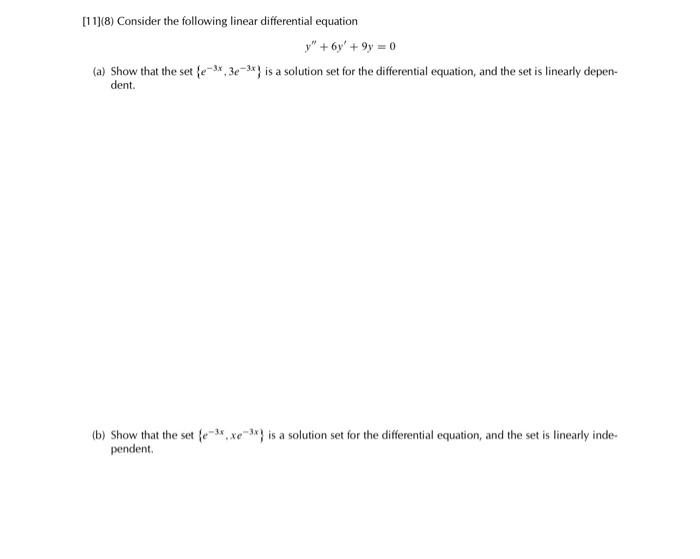 [11](8) Consider the following linear differential equation

$y'' + 6y' + 9y = 0$

(a) Show that the set $\{e^{-3x}, 3e^{-3x}\}$ is a solution set for the differential equation, and the set is linearly dependent.

(b) Show that the set $\{e^{-3x}, xe^{-3x}\}$ is a solution set for the differential equation, and the set is linearly independent.